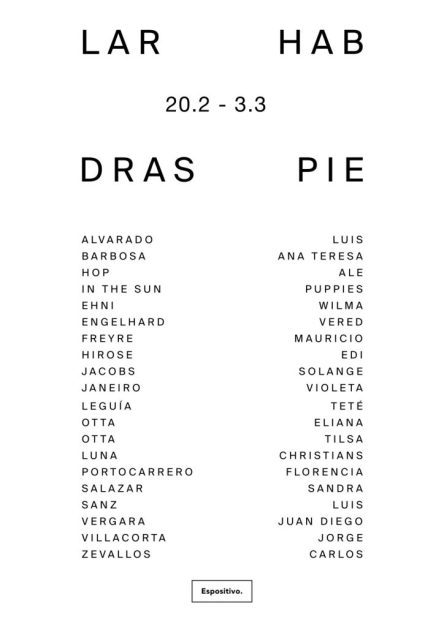 LAR HAB

20.2 - 3.3

DRAS PIE

ALVARADO LUIS
BARBOSA ANA TERESA
HOP ALE
IN THE SUN PUPPIES
EHNI WILMA
ENGELHARD VERED
FREYRE MAURICIO
HIROSE EDI
JACOBS SOLANGE
JANEIRO VIOLETA
LEGUÍA TETÉ
OTTA ELIANA
OTTA TILSA
LUNA CHRISTIANS
PORTOCARRERO FLORENCIA
SALAZAR SANDRA
SANZ LUIS
VERGARA JUAN DIEGO
VILLACORTA JORGE
ZEVALLOS CARLOS

Espositivo.